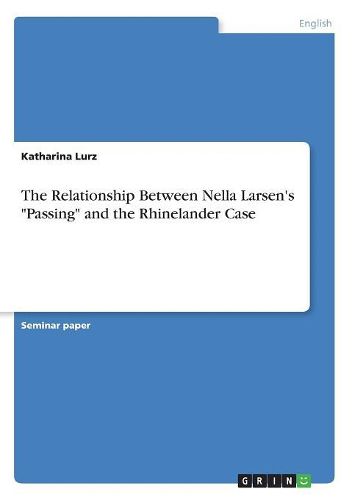 English

Katharina Lurz

The Relationship Between Nella Larsen's "Passing" and the Rhinelander Case

Seminar paper

GRIN